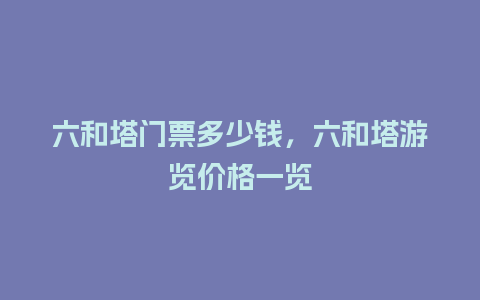 六和塔门票多少钱，六和塔游览价格一览